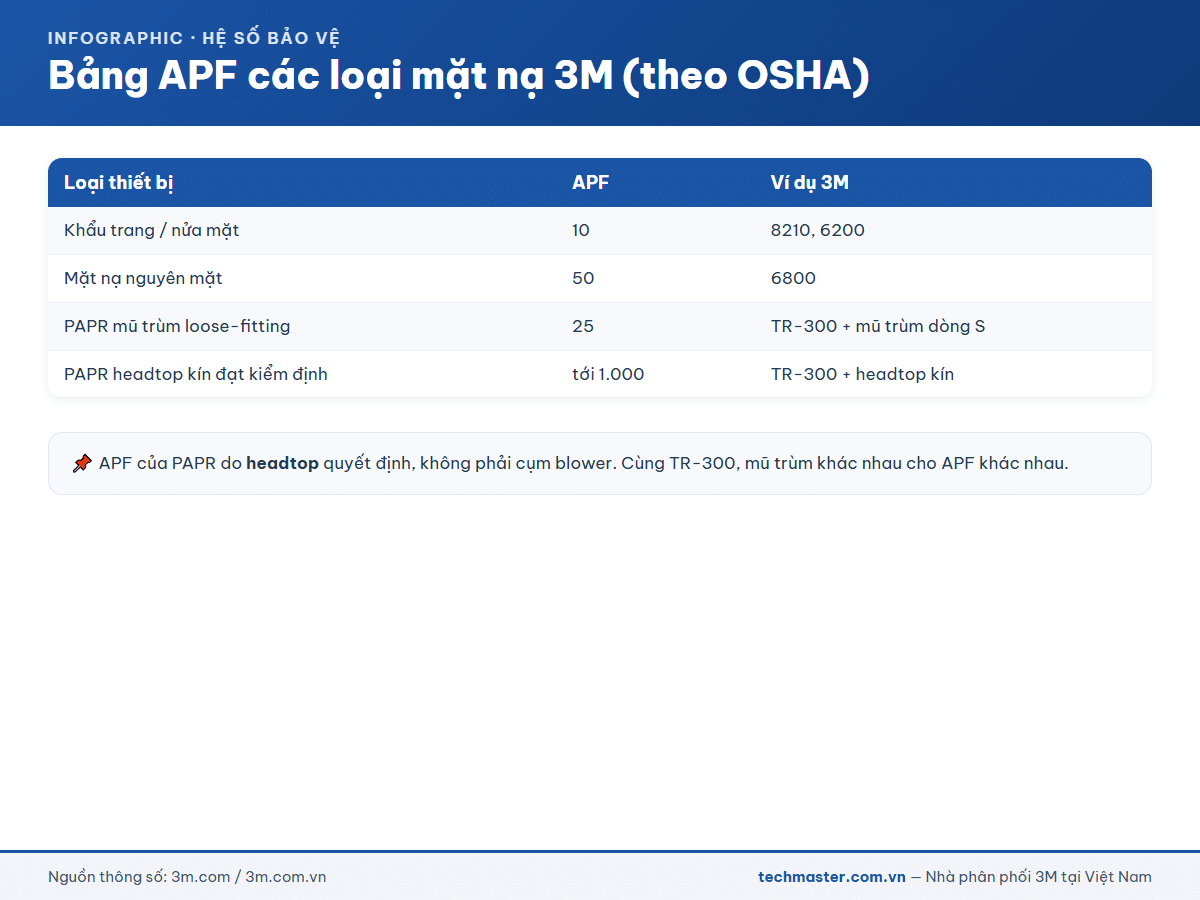 INFOGRAPHIC · HỆ SỐ BẢO VỆ
Bảng APF các loại mặt nạ 3M (theo OSHA)

| Loại thiết bị | APF | Ví dụ 3M |
|---|---|---|
| Khẩu trang / nửa mặt | 10 | 8210, 6200 |
| Mặt nạ nguyên mặt | 50 | 6800 |
| PAPR mũ trùm loose-fitting | 25 | TR-300 + mũ trùm dòng S |
| PAPR headtop kín đạt kiểm định | tới 1.000 | TR-300 + headtop kín |

📌 APF của PAPR do headtop quyết định, không phải cụm blower. Cùng TR-300, mũ trùm khác nhau cho APF khác nhau.

Nguồn thông số: 3m.com / 3m.com.vn

techmaster.com.vn — Nhà phân phối 3M tại Việt Nam